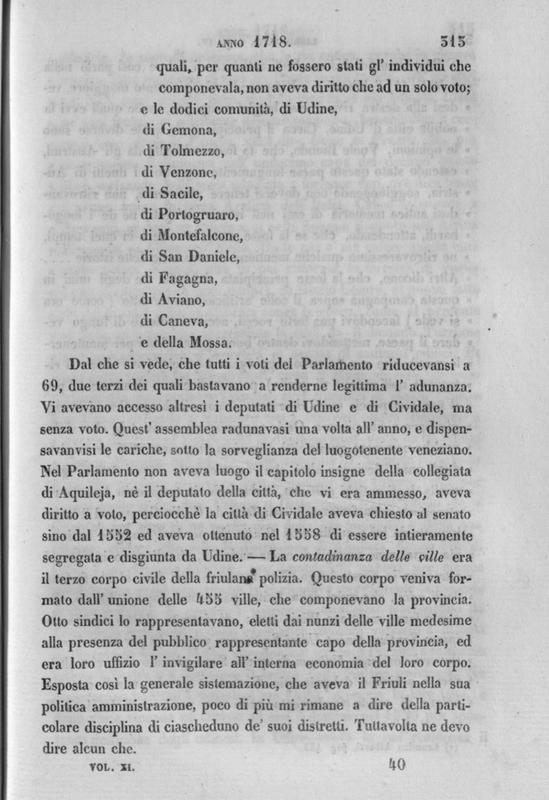 ANNO 1718. 315

quali, per quanti ne fossero stati gl' individui che componevala, non aveva diritto che ad un solo voto; e le dodici comunità, di Udine,
di Gemona,
di Tolmezzo,
di Venzone,
di Sacile,
di Portogruaro,
di Montefalcone,
di San Daniele,
di Fagagna,
di Aviano,
di Caneva,
e della Mossa.

Dal che si vede, che tutti i voti del Parlamento riducevansi a 69, due terzi dei quali bastavano a renderne legittima l' adunanza. Vi avevano accesso altresì i deputati di Udine e di Cividale, ma senza voto. Quest' assemblea radunavasi una volta all' anno, e dispensavanvisi le cariche, sotto la sorveglianza del luogotenente veneziano. Nel Parlamento non aveva luogo il capitolo insigne della collegiata di Aquileja, nè il deputato della città, che vi era ammesso, aveva diritto a voto, perciocchè la città di Cividale aveva chiesto al senato sino dal 1552 ed aveva ottenuto nel 1558 di essere intieramente segregata e disgiunta da Udine. — La contadinanza delle ville era il terzo corpo civile della friulana polizia. Questo corpo veniva formato dall' unione delle 455 ville, che componevano la provincia. Otto sindici lo rappresentavano, eletti dai nunzi delle ville medesime alla presenza del pubblico rappresentante capo della provincia, ed era loro uffizio l' invigilare all' interna economia del loro corpo. Esposta così la generale sistemazione, che aveva il Friuli nella sua politica amministrazione, poco di più mi rimane a dire della particolare disciplina di ciascheduno de' suoi distretti. Tuttavolta ne devo dire alcun che.

VOL. XI. 40